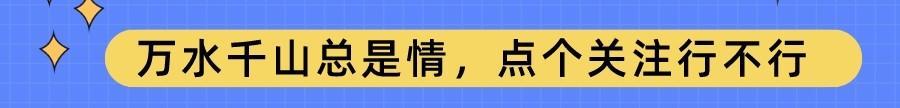 万水千山总是情，点个关注行不行